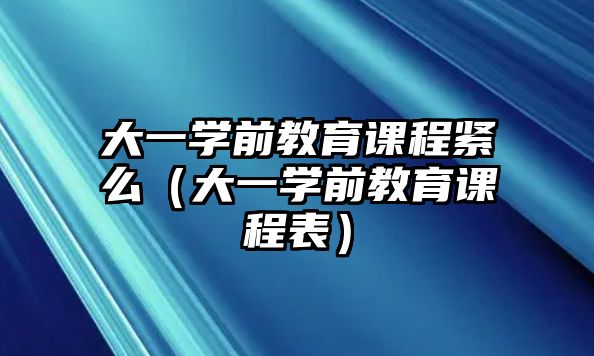 大一学前教育课程紧么（大一学前教育课程表）